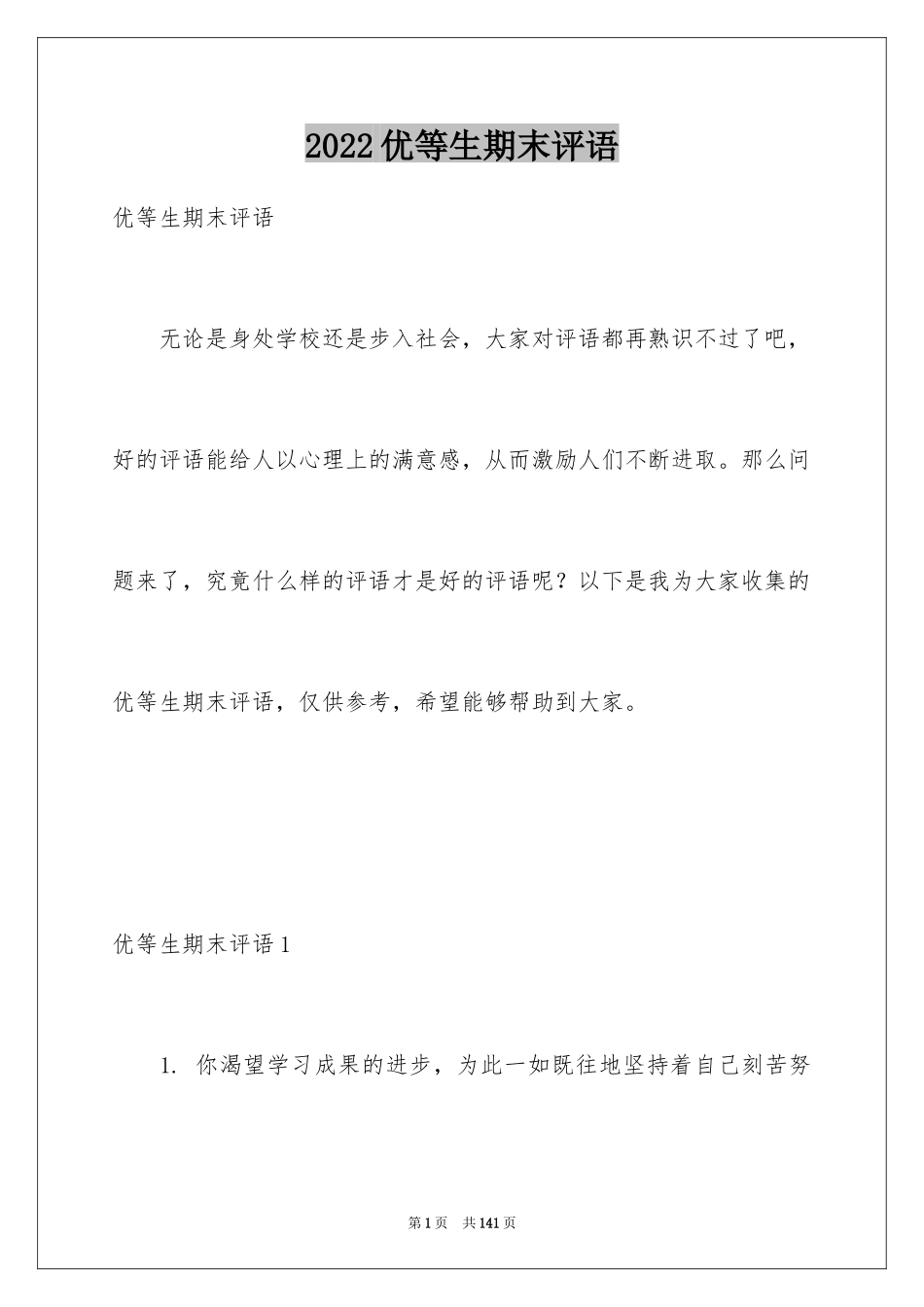 2022优等生期末评语

优等生期末评语

无论是身处学校还是步入社会，大家对评语都再熟识不过了吧，好的评语能给人以心理上的满意感，从而激励人们不断进取。那么问题来了，究竟什么样的评语才是好的评语呢？以下是我为大家收集的优等生期末评语，仅供参考，希望能够帮助到大家。

优等生期末评语1

1. 你渴望学习成果的进步，为此一如既往地坚持着自己刻苦努

第1页 共141页